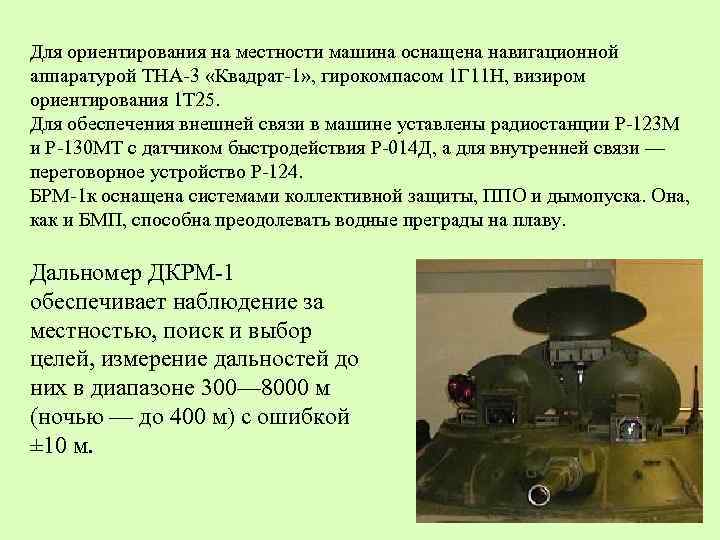 Для ориентирования на местности машина оснащена навигационной аппаратурой ТНА-3 «Квадрат-1», гирокомпасом 1Г11Н, визиром ориентирования 1Т25.
Для обеспечения внешней связи в машине уставлены радиостанции Р-123М и Р-130МТ с датчиком быстродействия Р-014Д, а для внутренней связи — переговорное устройство Р-124.
БРМ-1к оснащена системами коллективной защиты, ППО и дымопуска. Она, как и БМП, способна преодолевать водные преграды на плаву.

Дальномер ДКРМ-1 обеспечивает наблюдение за местностью, поиск и выбор целей, измерение дальностей до них в диапазоне 300—8000 м (ночью — до 400 м) с ошибкой ±10 м.